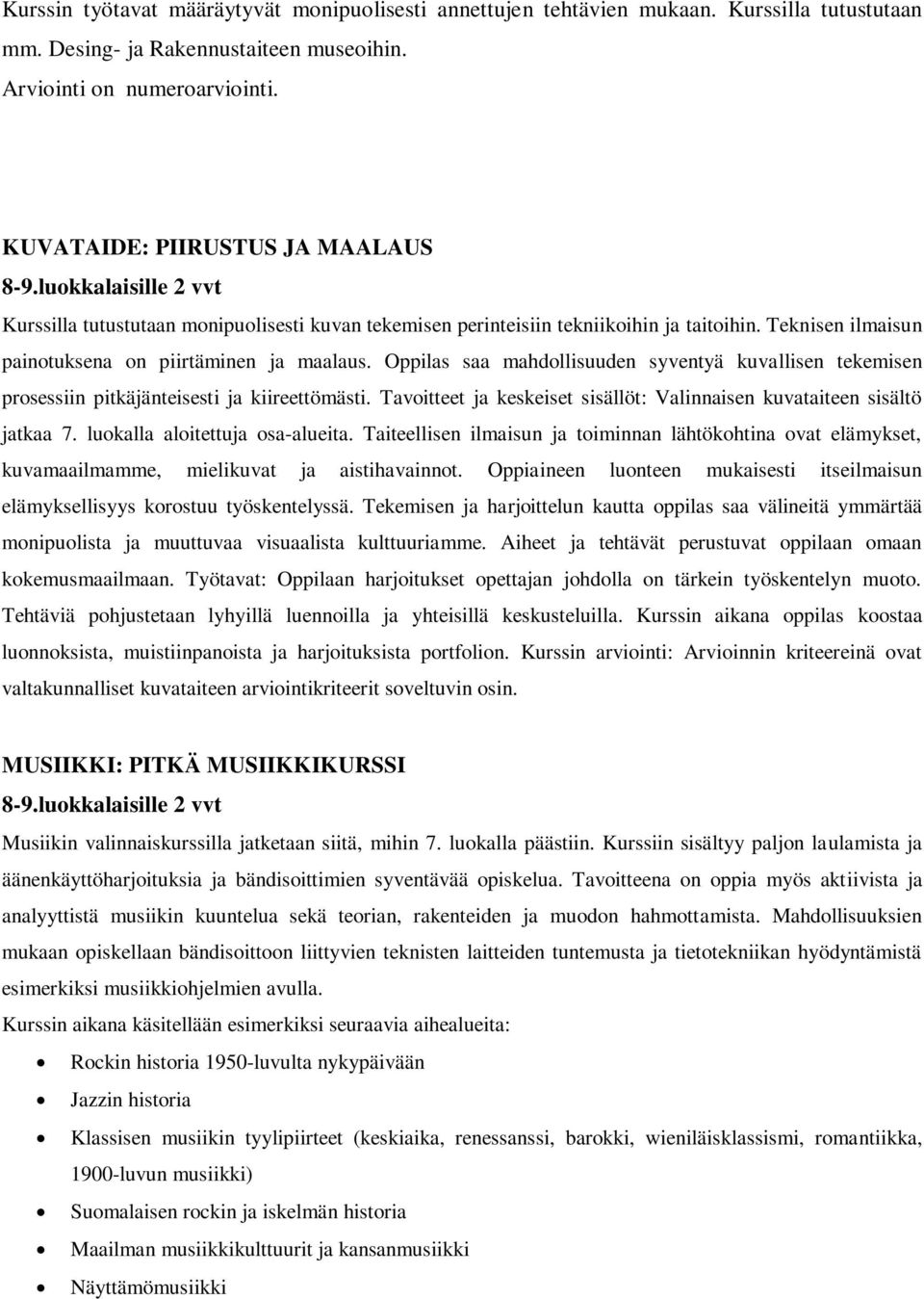 Kurssin työtavat määräytyvät monipuolisesti annettujen tehtävien mukaan. Kurssilla tutustutaan mm. Desing- ja Rakennustaiteen museoihin.
Arviointi on numeroarviointi.

KUVATAIDE: PIIRUSTUS JA MAALAUS
8-9.luokkalaisille 2 vvt
Kurssilla tutustutaan monipuolisesti kuvan tekemisen perinteisiin tekniikoihin ja taitoihin. Teknisen ilmaisun painotuksena on piirtäminen ja maalaus. Oppilas saa mahdollisuuden syventyä kuvallisen tekemisen prosessiin pitkäjänteisesti ja kiireettömästi. Tavoitteet ja keskeiset sisällöt: Valinnaisen kuvataiteen sisältö jatkaa 7. luokalla aloitettuja osa-alueita. Taiteellisen ilmaisun ja toiminnan lähtökohtina ovat elämykset, kuvamaailmamme, mielikuvat ja aistihavainnot. Oppiaineen luonteen mukaisesti itseilmaisun elämyksellisyys korostuu työskentelyssä. Tekemisen ja harjoittelun kautta oppilas saa välineitä ymmärtää monipuolista ja muuttuvaa visuaalista kulttuuriamme. Aiheet ja tehtävät perustuvat oppilaan omaan kokemusmaailmaan. Työtavat: Oppilaan harjoitukset opettajan johdolla on tärkein työskentelyn muoto. Tehtäviä pohjustetaan lyhyillä luennoilla ja yhteisillä keskusteluilla. Kurssin aikana oppilas koostaa luonnoksista, muistiinpanoista ja harjoituksista portfolion. Kurssin arviointi: Arvioinnin kriteereinä ovat valtakunnalliset kuvataiteen arviointikriteerit soveltuvin osin.

MUSIIKKI: PITKÄ MUSIIKKIKURSSI
8-9.luokkalaisille 2 vvt
Musiikin valinnaiskurssilla jatketaan siitä, mihin 7. luokalla päästiin. Kurssiin sisältyy paljon laulamista ja äänenkäyttöharjoituksia ja bändisoittimien syventävää opiskelua. Tavoitteena on oppia myös aktiivista ja analyyttistä musiikin kuuntelua sekä teorian, rakenteiden ja muodon hahmottamista. Mahdollisuuksien mukaan opiskellaan bändisoittoon liittyvien teknisten laitteiden tuntemusta ja tietotekniikan hyödyntämistä esimerkiksi musiikkiohjelmien avulla.
Kurssin aikana käsitellään esimerkiksi seuraavia aihealueita:
• Rockin historia 1950-luvulta nykypäivään
• Jazzin historia
• Klassisen musiikin tyylipiirteet (keskiaika, renessanssi, barokki, wieniläisklassismi, romantiikka, 1900-luvun musiikki)
• Suomalaisen rockin ja iskelmän historia
• Maailman musiikkikulttuurit ja kansanmusiikki
• Näyttämömusiikki